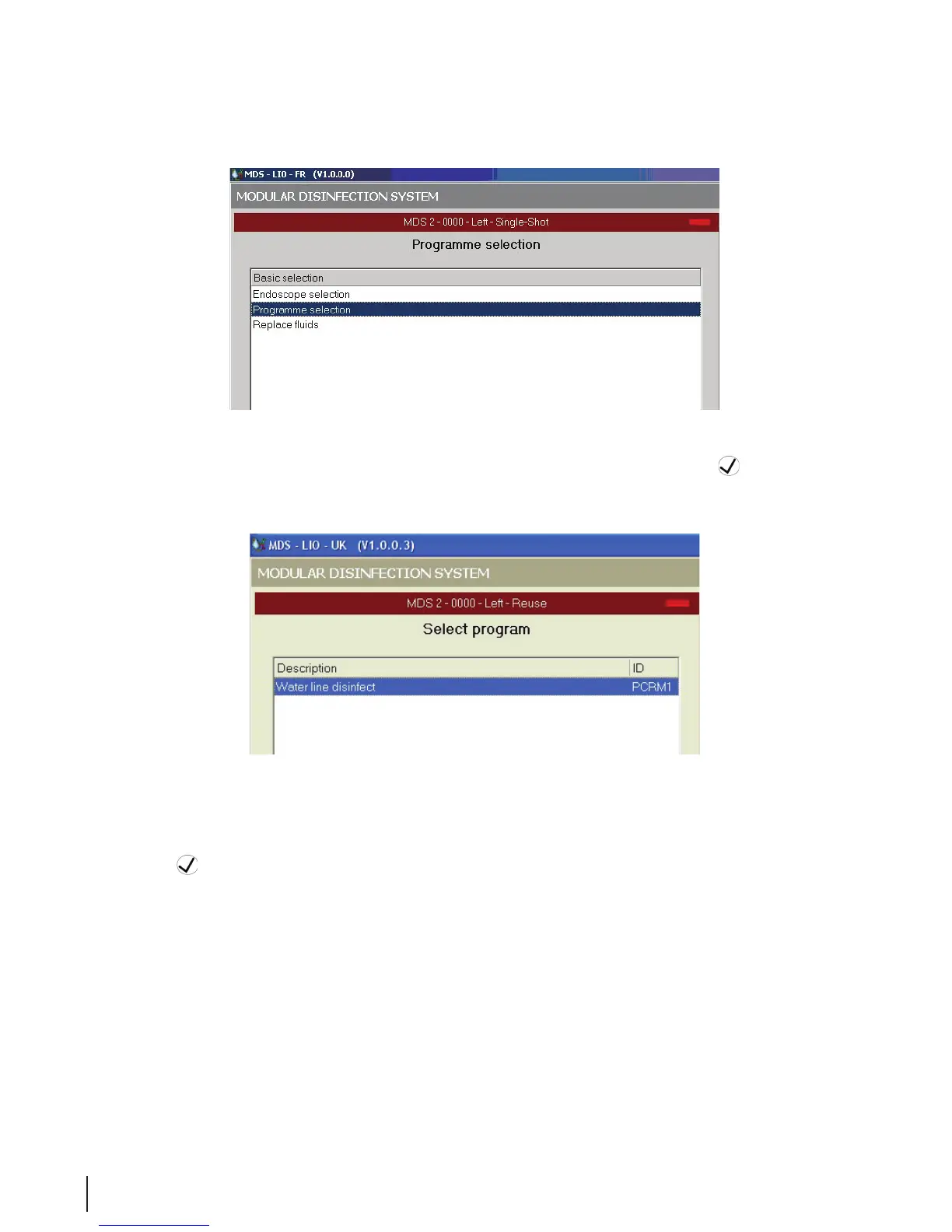 MDS - LIO - FR (V1.0.0.0)

MODULAR DISINFECTION SYSTEM

MDS 2 - 0000 - Left - Single-Shot

Programme selection

Basic selection
Endoscope selection
Programme selection
Replace fluids

MDS - LIO - UK (V1.0.0.3)

MODULAR DISINFECTION SYSTEM

MDS 2 - 0000 - Left - Reuse

Select program

| Description | ID |
|---|---|
| Water line disinfect | PCRM1 |